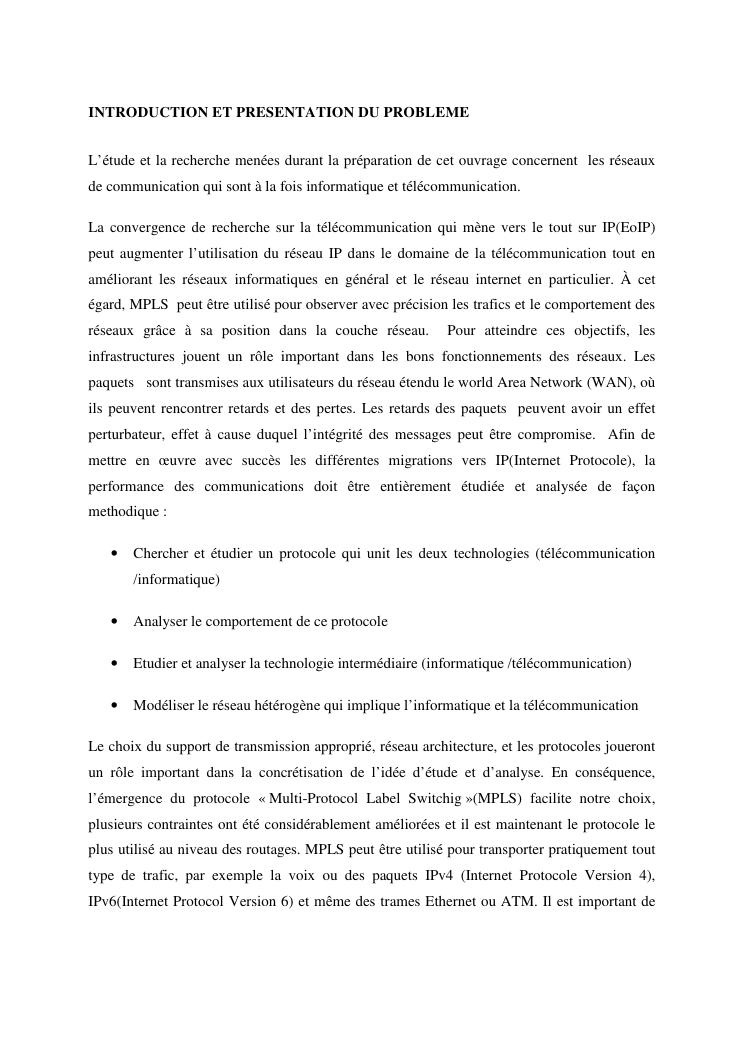 INTRODUCTION ET PRESENTATION DU PROBLEME

L'étude et la recherche menées durant la préparation de cet ouvrage concernent les réseaux de communication qui sont à la fois informatique et télécommunication.

La convergence de recherche sur la télécommunication qui mène vers le tout sur IP(EoIP) peut augmenter l'utilisation du réseau IP dans le domaine de la télécommunication tout en améliorant les réseaux informatiques en général et le réseau internet en particulier. À cet égard, MPLS peut être utilisé pour observer avec précision les trafics et le comportement des réseaux grâce à sa position dans la couche réseau. Pour atteindre ces objectifs, les infrastructures jouent un rôle important dans les bons fonctionnements des réseaux. Les paquets sont transmises aux utilisateurs du réseau étendu le world Area Network (WAN), où ils peuvent rencontrer retards et des pertes. Les retards des paquets peuvent avoir un effet perturbateur, effet à cause duquel l'intégrité des messages peut être compromise. Afin de mettre en œuvre avec succès les différentes migrations vers IP(Internet Protocole), la performance des communications doit être entièrement étudiée et analysée de façon methodique :

• Chercher et étudier un protocole qui unit les deux technologies (télécommunication /informatique)

• Analyser le comportement de ce protocole

• Etudier et analyser la technologie intermédiaire (informatique /télécommunication)

• Modéliser le réseau hétérogène qui implique l'informatique et la télécommunication

Le choix du support de transmission approprié, réseau architecture, et les protocoles joueront un rôle important dans la concrétisation de l'idée d'étude et d'analyse. En conséquence, l'émergence du protocole « Multi-Protocol Label Switchig »(MPLS) facilite notre choix, plusieurs contraintes ont été considérablement améliorées et il est maintenant le protocole le plus utilisé au niveau des routages. MPLS peut être utilisé pour transporter pratiquement tout type de trafic, par exemple la voix ou des paquets IPv4 (Internet Protocole Version 4), IPv6(Internet Protocol Version 6) et même des trames Ethernet ou ATM. Il est important de